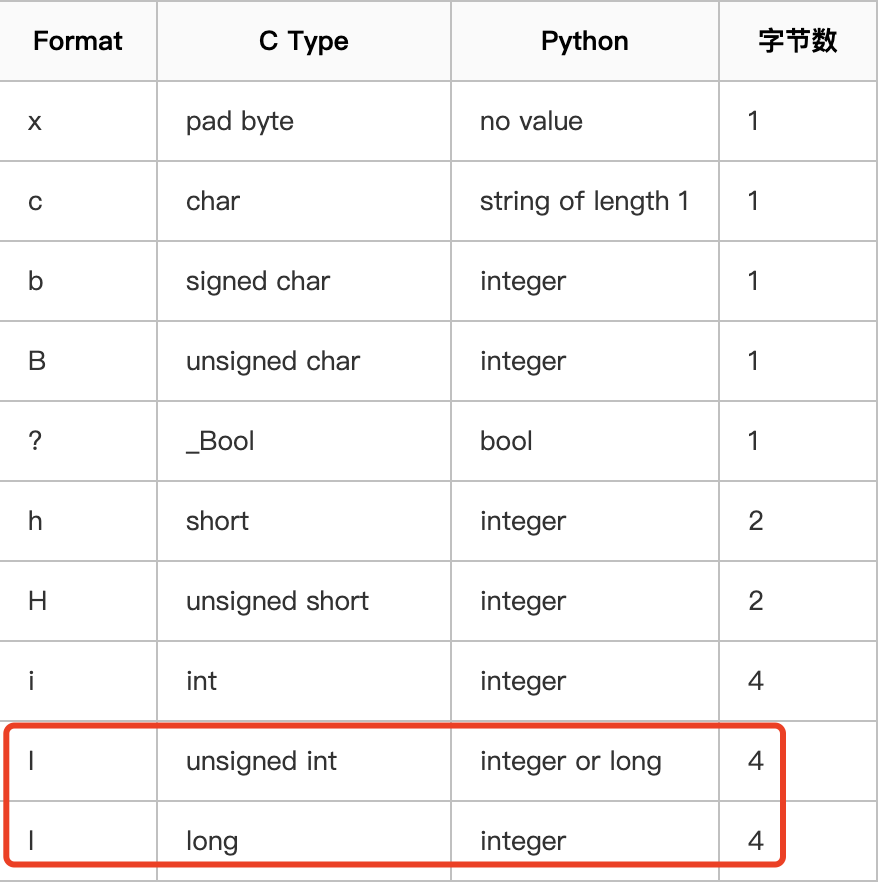 | Format | C Type | Python | 字节数 |
|---|---|---|---|
| x | pad byte | no value | 1 |
| c | char | string of length 1 | 1 |
| b | signed char | integer | 1 |
| B | unsigned char | integer | 1 |
| ? | _Bool | bool | 1 |
| h | short | integer | 2 |
| H | unsigned short | integer | 2 |
| i | int | integer | 4 |
| I | unsigned int | integer or long | 4 |
| l | long | integer | 4 |